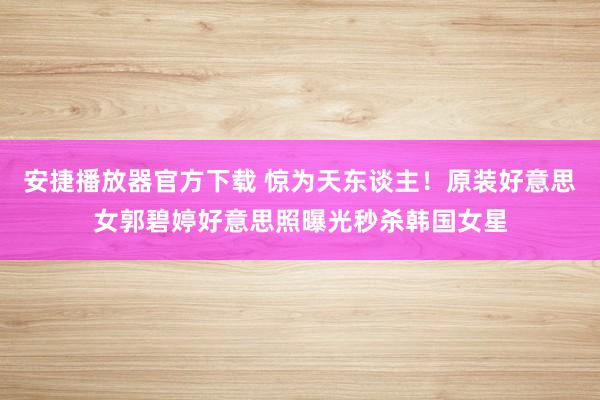 安捷播放器官方下载 惊为天东谈主！原装好意思女郭碧婷好意思照曝光秒杀韩国女星